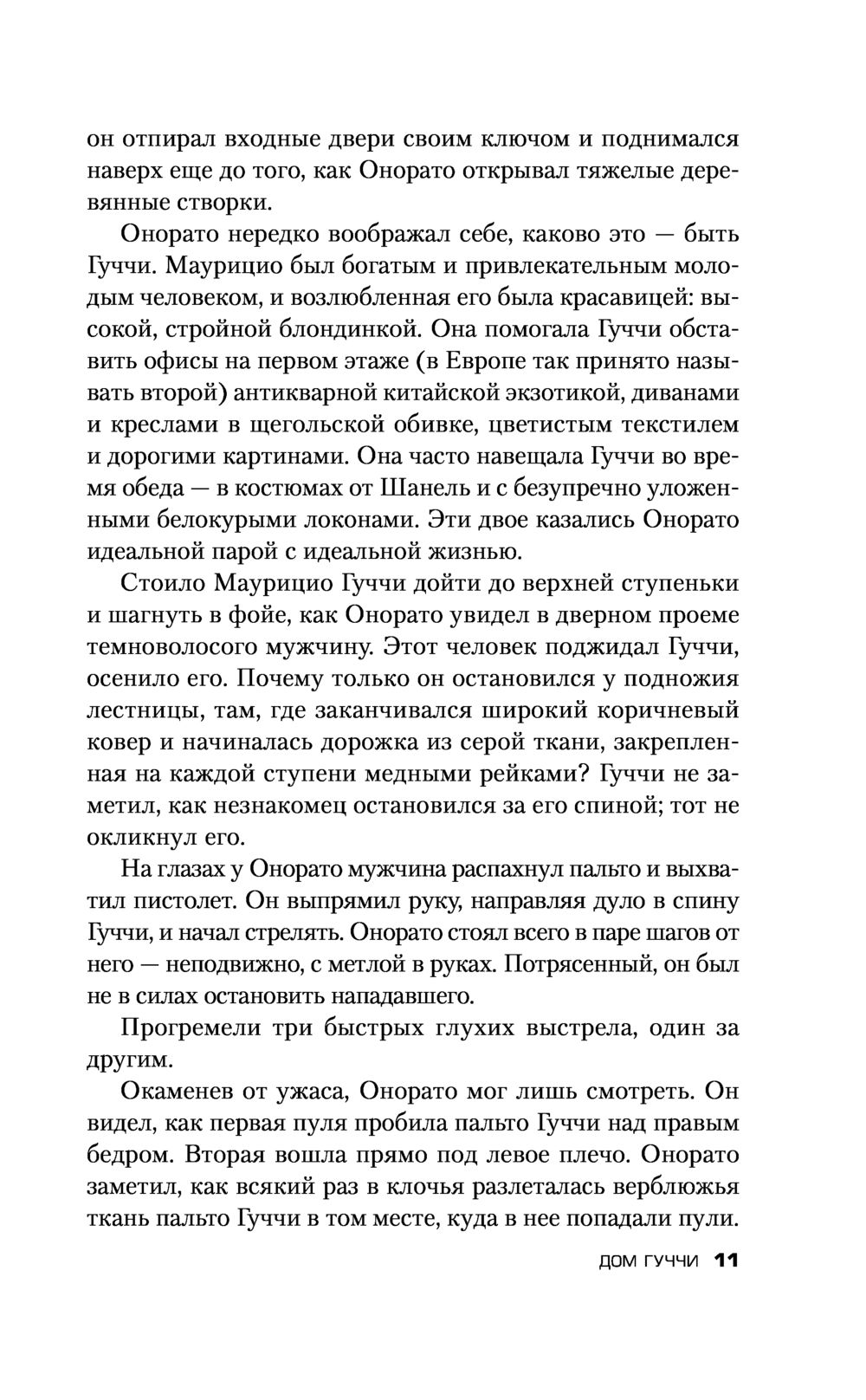 он отпирал входные двери своим ключом и поднимался наверх еще до того, как Онорато открывал тяжелые деревянные створки.

Онорато нередко воображал себе, каково это — быть Гуччи. Маурицио был богатым и привлекательным молодым человеком, и возлюбленная его была красавицей: высокой, стройной блондинкой. Она помогала Гуччи обставить офисы на первом этаже (в Европе так принято называть второй) антикварной китайской экзотикой, диванами и креслами в щегольской обивке, цветистым текстилем и дорогими картинами. Она часто навещала Гуччи во время обеда — в костюмах от Шанель и с безупречно уложенными белокурыми локонами. Эти двое казались Онорато идеальной парой с идеальной жизнью.

Стоило Маурицио Гуччи дойти до верхней ступеньки и шагнуть в фойе, как Онорато увидел в дверном проеме темноволосого мужчину. Этот человек поджидал Гуччи, осенило его. Почему только он остановился у подножия лестницы, там, где заканчивался широкий коричневый ковер и начиналась дорожка из серой ткани, закрепленная на каждой ступени медными рейками? Гуччи не заметил, как незнакомец остановился за его спиной; тот не окликнул его.

На глазах у Онорато мужчина распахнул пальто и выхватил пистолет. Он выпрямил руку, направляя дуло в спину Гуччи, и начал стрелять. Онорато стоял всего в паре шагов от него — неподвижно, с метлой в руках. Потрясенный, он был не в силах остановить нападавшего.

Прогремели три быстрых глухих выстрела, один за другим.

Окаменев от ужаса, Онорато мог лишь смотреть. Он видел, как первая пуля пробила пальто Гуччи над правым бедром. Вторая вошла прямо под левое плечо. Онорато заметил, как всякий раз в клочья разлеталась верблюжья ткань пальто Гуччи в том месте, куда в нее попадали пули.

ДОМ ГУЧЧИ 11